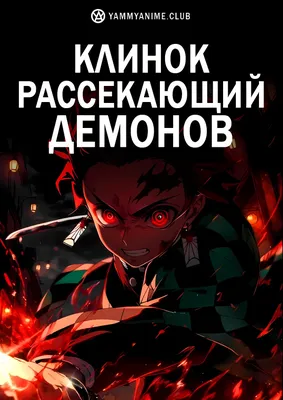 YAMMYANIME.CLUB

КЛИНОК РАССЕКАЮЩИЙ ДЕМОНОВ